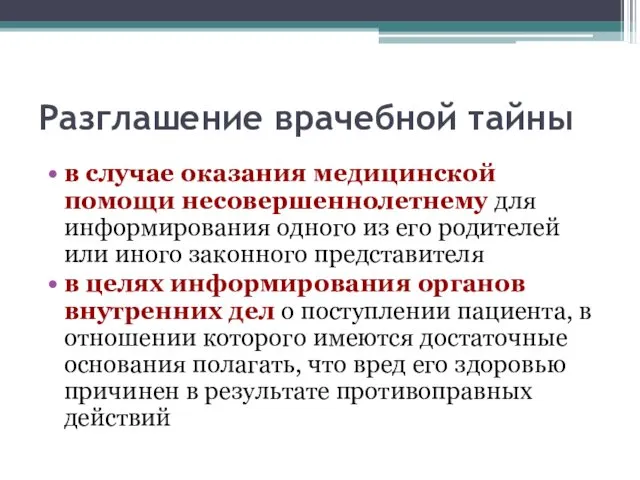 Разглашение врачебной тайны

• в случае оказания медицинской помощи несовершеннолетнему для информирования одного из его родителей или иного законного представителя
• в целях информирования органов внутренних дел о поступлении пациента, в отношении которого имеются достаточные основания полагать, что вред его здоровью причинен в результате противоправных действий